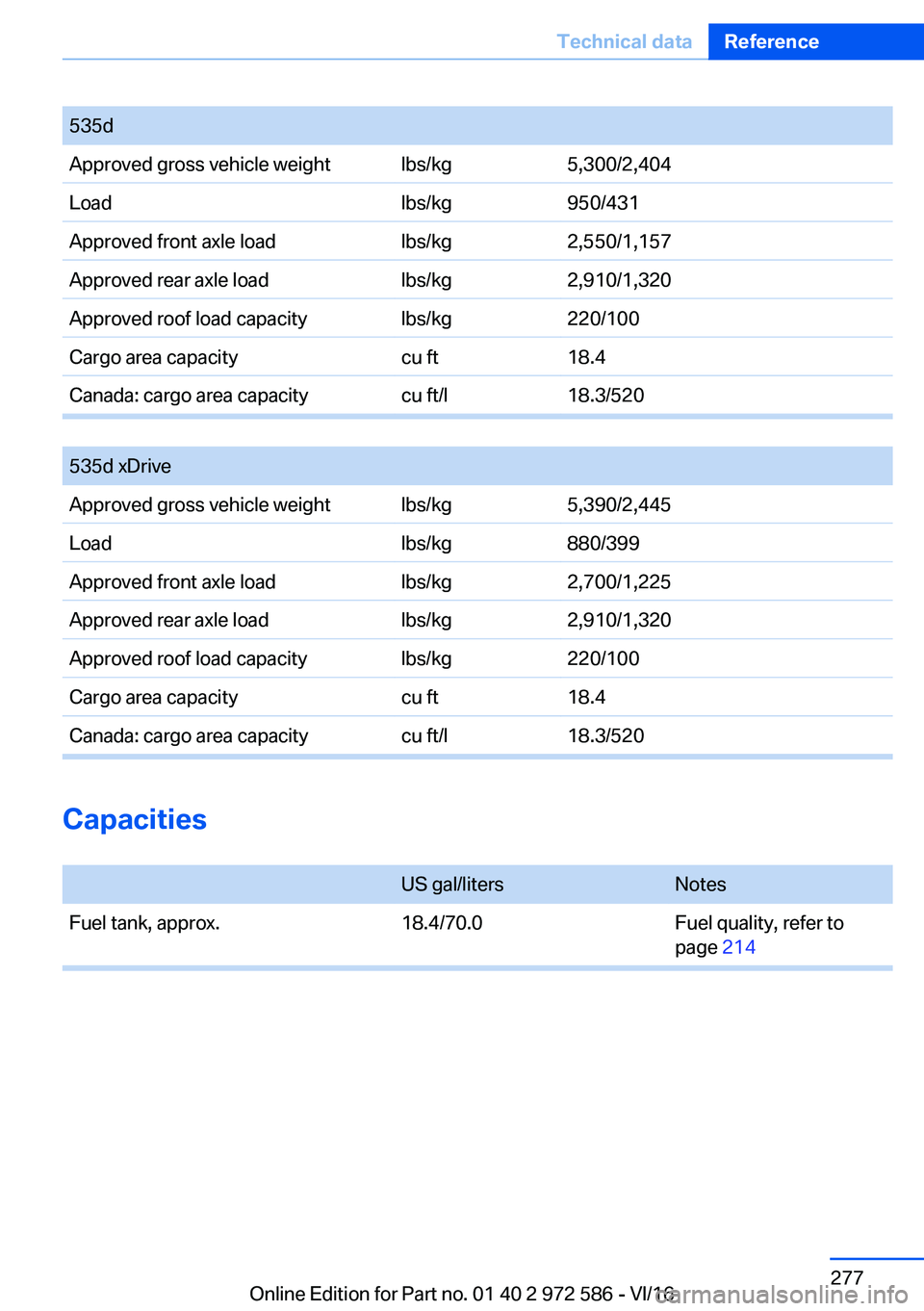 Technical data Reference

| 535d | | |
|---|---|---|
| Approved gross vehicle weight | lbs/kg | 5,300/2,404 |
| Load | lbs/kg | 950/431 |
| Approved front axle load | lbs/kg | 2,550/1,157 |
| Approved rear axle load | lbs/kg | 2,910/1,320 |
| Approved roof load capacity | lbs/kg | 220/100 |
| Cargo area capacity | cu ft | 18.4 |
| Canada: cargo area capacity | cu ft/l | 18.3/520 |

| 535d xDrive | | |
|---|---|---|
| Approved gross vehicle weight | lbs/kg | 5,390/2,445 |
| Load | lbs/kg | 880/399 |
| Approved front axle load | lbs/kg | 2,700/1,225 |
| Approved rear axle load | lbs/kg | 2,910/1,320 |
| Approved roof load capacity | lbs/kg | 220/100 |
| Cargo area capacity | cu ft | 18.4 |
| Canada: cargo area capacity | cu ft/l | 18.3/520 |

Capacities

| | US gal/liters | Notes |
|---|---|---|
| Fuel tank, approx. | 18.4/70.0 | Fuel quality, refer to page 214 |

277

Online Edition for Part no. 01 40 2 972 586 - VI/13

carmanualsonline.info